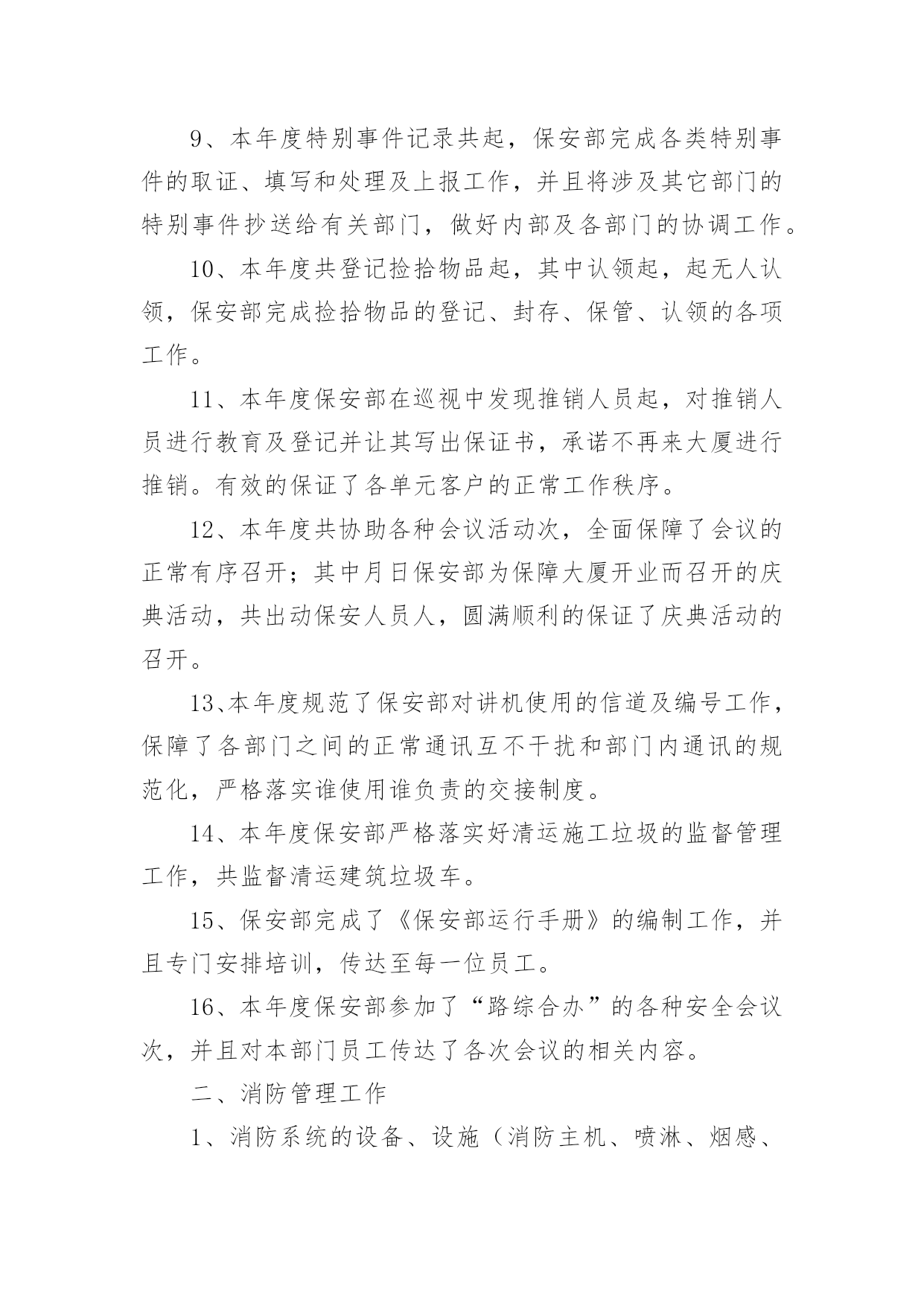 9、本年度特别事件记录共起，保安部完成各类特别事件的取证、填写和处理及上报工作，并且将涉及其它部门的特别事件抄送给有关部门，做好内部及各部门的协调工作。

10、本年度共登记捡拾物品起，其中认领起，起无人认领，保安部完成捡拾物品的登记、封存、保管、认领的各项工作。

11、本年度保安部在巡视中发现推销人员起，对推销人员进行教育及登记并让其写出保证书，承诺不再来大厦进行推销。有效的保证了各单元客户的正常工作秩序。

12、本年度共协助各种会议活动次，全面保障了会议的正常有序召开；其中月日保安部为保障大厦开业而召开的庆典活动，共出动保安人员人，圆满顺利的保证了庆典活动的召开。

13、本年度规范了保安部对讲机使用的信道及编号工作，保障了各部门之间的正常通讯互不干扰和部门内通讯的规范化，严格落实谁使用谁负责的交接制度。

14、本年度保安部严格落实好清运施工垃圾的监督管理工作，共监督清运建筑垃圾车。

15、保安部完成了《保安部运行手册》的编制工作，并且专门安排培训，传达至每一位员工。

16、本年度保安部参加了“路综合办”的各种安全会议次，并且对本部门员工传达了各次会议的相关内容。

二、消防管理工作

1、消防系统的设备、设施（消防主机、喷淋、烟感、